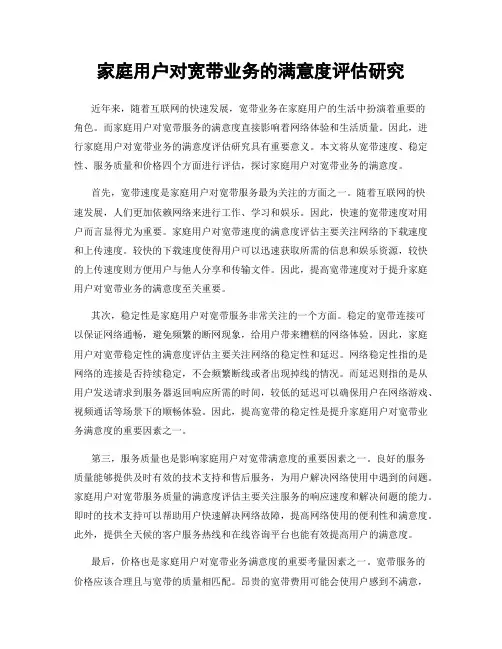 家庭用户对宽带业务的满意度评估研究

近年来，随着互联网的快速发展，宽带业务在家庭用户的生活中扮演着重要的角色。而家庭用户对宽带服务的满意度直接影响着网络体验和生活质量。因此，进行家庭用户对宽带业务的满意度评估研究具有重要意义。本文将从宽带速度、稳定性、服务质量和价格四个方面进行评估，探讨家庭用户对宽带业务的满意度。

首先，宽带速度是家庭用户对宽带服务最为关注的方面之一。随着互联网的快速发展，人们更加依赖网络来进行工作、学习和娱乐。因此，快速的宽带速度对用户而言显得尤为重要。家庭用户对宽带速度的满意度评估主要关注网络的下载速度和上传速度。较快的下载速度使得用户可以迅速获取所需的信息和娱乐资源，较快的上传速度则方便用户与他人分享和传输文件。因此，提高宽带速度对于提升家庭用户对宽带业务的满意度至关重要。

其次，稳定性是家庭用户对宽带服务非常关注的一个方面。稳定的宽带连接可以保证网络通畅，避免频繁的断网现象，给用户带来糟糕的网络体验。因此，家庭用户对宽带稳定性的满意度评估主要关注网络的稳定性和延迟。网络稳定性指的是网络的连接是否持续稳定，不会频繁断线或者出现掉线的情况。而延迟则指的是从用户发送请求到服务器返回响应所需的时间，较低的延迟可以确保用户在网络游戏、视频通话等场景下的顺畅体验。因此，提高宽带的稳定性是提升家庭用户对宽带业务满意度的重要因素之一。

第三，服务质量也是影响家庭用户对宽带满意度的重要因素之一。良好的服务质量能够提供及时有效的技术支持和售后服务，为用户解决网络使用中遇到的问题。家庭用户对宽带服务质量的满意度评估主要关注服务的响应速度和解决问题的能力。即时的技术支持可以帮助用户快速解决网络故障，提高网络使用的便利性和满意度。此外，提供全天候的客户服务热线和在线咨询平台也能有效提高用户的满意度。

最后，价格也是家庭用户对宽带业务满意度的重要考量因素之一。宽带服务的价格应该合理且与宽带的质量相匹配。昂贵的宽带费用可能会使用户感到不满意，